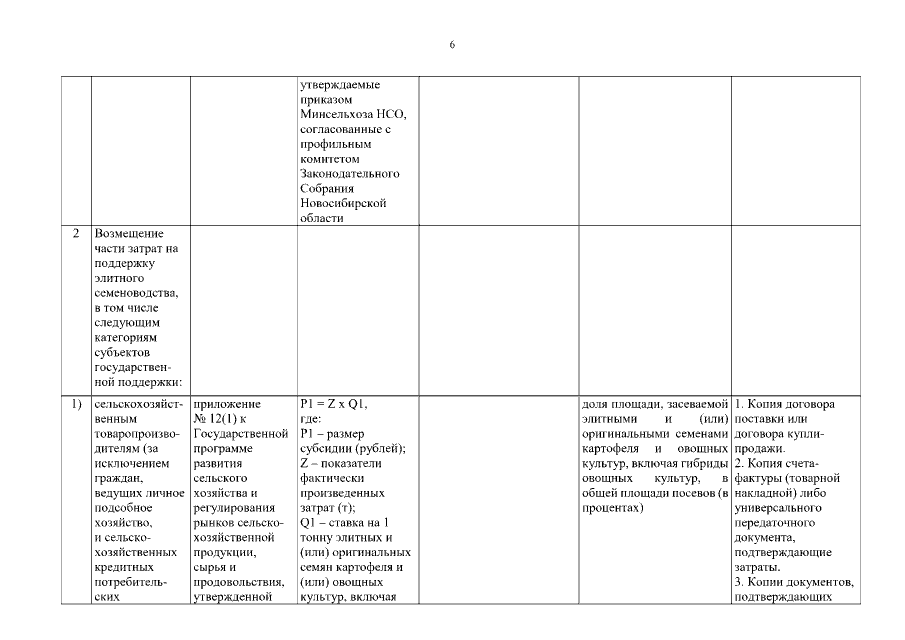 6

|  |  |  |  |  |  |  |
|---|---|---|---|---|---|---|
|  |  |  | утверждаемые приказом Минсельхоза НСО, согласованные с профильным комитетом Законодательного Собрания Новосибирской области |  |  |  |
| 2 | Возмещение части затрат на поддержку элитного семеноводства, в том числе следующим категориям субъектов государственной поддержки: |  |  |  |  |  |
| 1) | сельскохозяйственным товаропроизводителям (за исключением граждан, ведущих личное подсобное хозяйство, и сельскохозяйственных кредитных потребительских | приложение № 12(1) к Государственной программе развития сельского хозяйства и регулирования рынков сельскохозяйственной продукции, сырья и продовольствия, утвержденной | P1 = Z x Q1, где: P1 – размер субсидии (рублей); Z – показатели фактически произведенных затрат (т); Q1 – ставка на 1 тонну элитных и (или) оригинальных семян картофеля и (или) овощных культур, включая |  | доля площади, засеваемой элитными и (или) оригинальными семенами картофеля и овощных культур, включая гибриды овощных культур, в общей площади посевов (в процентах) | 1. Копия договора поставки или договора купли-продажи. 2. Копия счета-фактуры (товарной накладной) либо универсального передаточного документа, подтверждающие затраты. 3. Копии документов, подтверждающих |